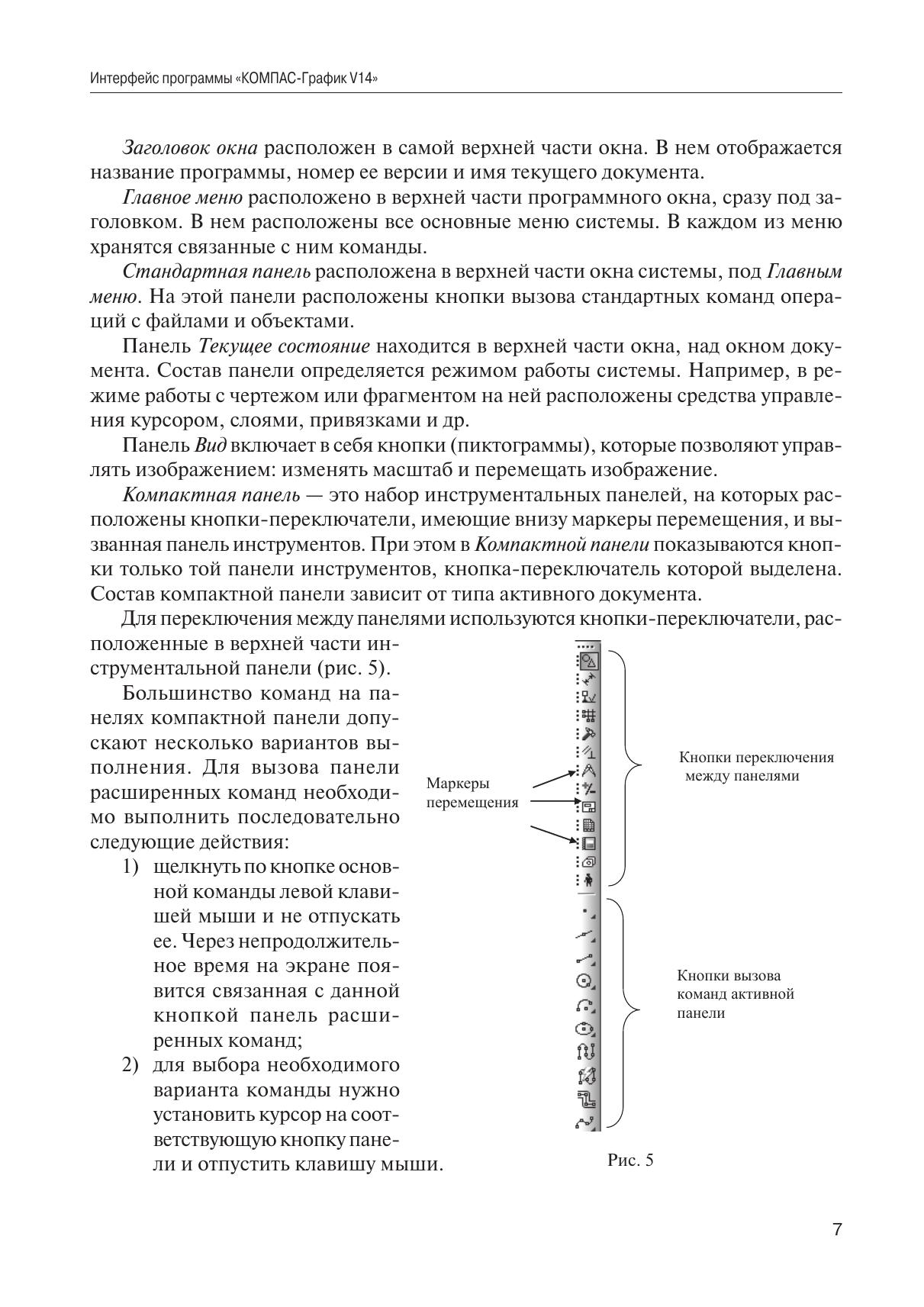 Интерфейс программы «КОМПАС-График V14»

Заголовок окна расположен в самой верхней части окна. В нем отображается название программы, номер ее версии и имя текущего документа.

Главное меню расположено в верхней части программного окна, сразу под заголовком. В нем расположены все основные меню системы. В каждом из меню хранятся связанные с ним команды.

Стандартная панель расположена в верхней части окна системы, под Главным меню. На этой панели расположены кнопки вызова стандартных команд операций с файлами и объектами.

Панель Текущее состояние находится в верхней части окна, над окном документа. Состав панели определяется режимом работы системы. Например, в режиме работы с чертежом или фрагментом на ней расположены средства управления курсором, слоями, привязками и др.

Панель Вид включает в себя кнопки (пиктограммы), которые позволяют управлять изображением: изменять масштаб и перемещать изображение.

Компактная панель — это набор инструментальных панелей, на которых расположены кнопки-переключатели, имеющие внизу маркеры перемещения, и вызванная панель инструментов. При этом в Компактной панели показываются кнопки только той панели инструментов, кнопка-переключатель которой выделена. Состав компактной панели зависит от типа активного документа.

Для переключения между панелями используются кнопки-переключатели, расположенные в верхней части инструментальной панели (рис. 5).

Большинство команд на панелях компактной панели допускают несколько вариантов выполнения. Для вызова панели расширенных команд необходимо выполнить последовательно следующие действия:

1) щелкнуть по кнопке основной команды левой клавишей мыши и не отпускать ее. Через непродолжительное время на экране появится связанная с данной кнопкой панель расширенных команд;

2) для выбора необходимого варианта команды нужно установить курсор на соответствующую кнопку панели и отпустить клавишу мыши.

Маркеры перемещения

Кнопки переключения между панелями

Кнопки вызова команд активной панели

Рис. 5

7